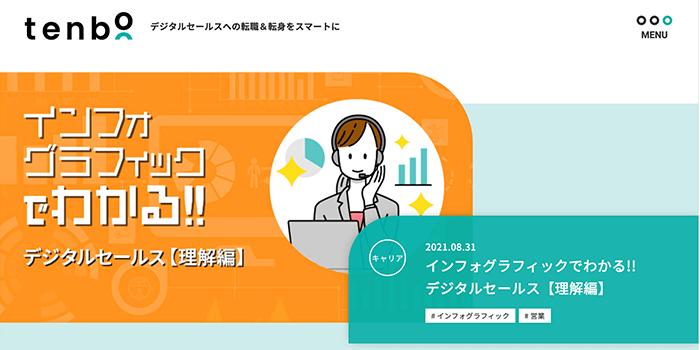 tenbo

デジタルセールスへの転職＆転身をスマートに

MENU

インフォグラフィックでわかる!!

デジタルセールス【理解編】

キャリア

2021.08.31

インフォグラフィックでわかる!!
デジタルセールス【理解編】

#インフォグラフィック

#営業